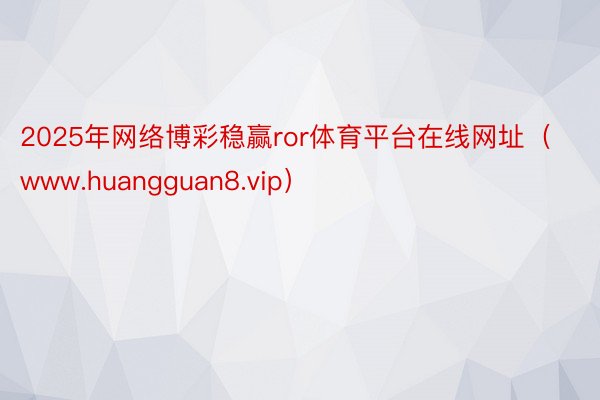 2025年网络博彩稳赢ror体育平台在线网址（www.huangguan8.vip）